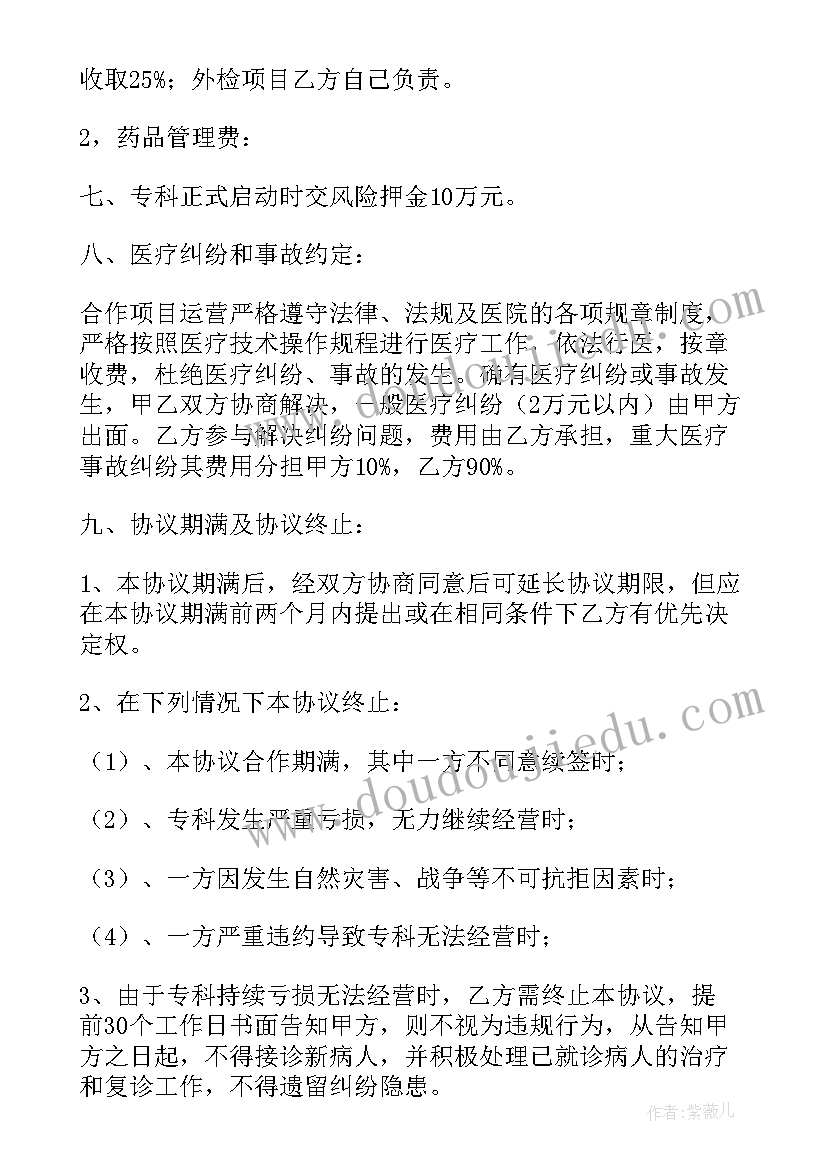 收取25%；外检项目乙方自己负责。

2，药品管理费：

七、专科正式启动时交风险押金10万元。

八、医疗纠纷和事故约定：

合作项目运营严格遵守法律、法规及医院的各项规章制度，严格按照医疗技术操作规程进行医疗工作，依法行医，按章收费，杜绝医疗纠纷、事故的发生。确有医疗纠纷或事故发生，甲乙双方协商解决，一般医疗纠纷（2万元以内）由甲方出面。乙方参与解决纠纷问题，费用由乙方承担，重大医疗事故纠纷其费用分担甲方10%，乙方90%。

九、协议期满及协议终止：

1、本协议期满后，经双方协商同意后可延长协议期限，但应在本协议期满前两个月内提出或在相同条件下乙方有优先决定权。

2、在下列情况下本协议终止：

（1）、本协议合作期满，其中一方不同意续签时；

（2）、专科发生严重亏损，无力继续经营时；

（3）、一方因发生自然灾害、战争等不可抗拒因素时；

（4）、一方严重违约导致专科无法经营时；

3、由于专科持续亏损无法经营时，乙方需终止本协议，提前30个工作日书面告知甲方，则不视为违规行为，从告知甲方之日起，不得接诊新病人，并积极处理已就诊病人的治疗和复诊工作，不得遗留纠纷隐患。

www.doudoujiedu.com

作者：紫薇儿